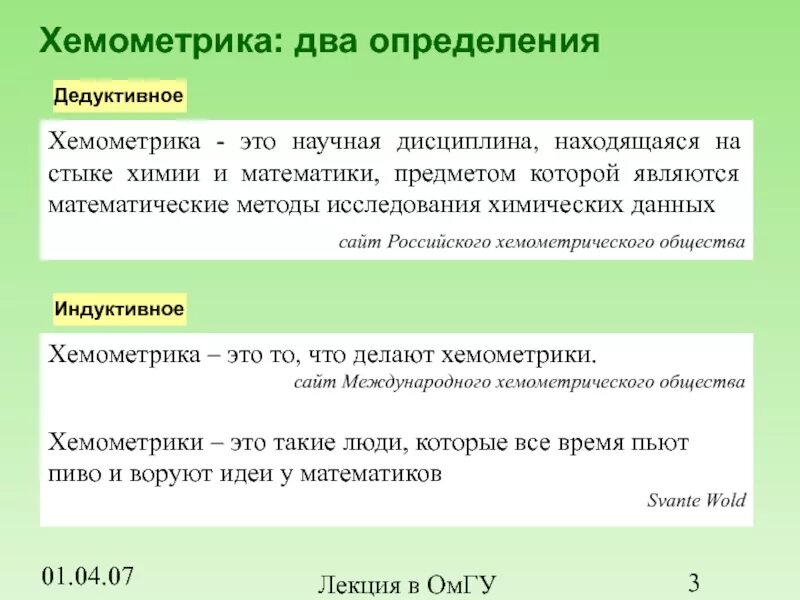 Хемометрика: два определения

Дедуктивное

Хемометрика - это научная дисциплина, находящаяся на стыке химии и математики, предметом которой являются математические методы исследования химических данных

сайт Российского хемометрического общества

Индуктивное

Хемометрика – это то, что делают хемометрики.

сайт Международного хемометрического общества

Хемометрики – это такие люди, которые все время пьют пиво и воруют идеи у математиков

Svante Wold

01.04.07

Лекция в ОмГУ

3